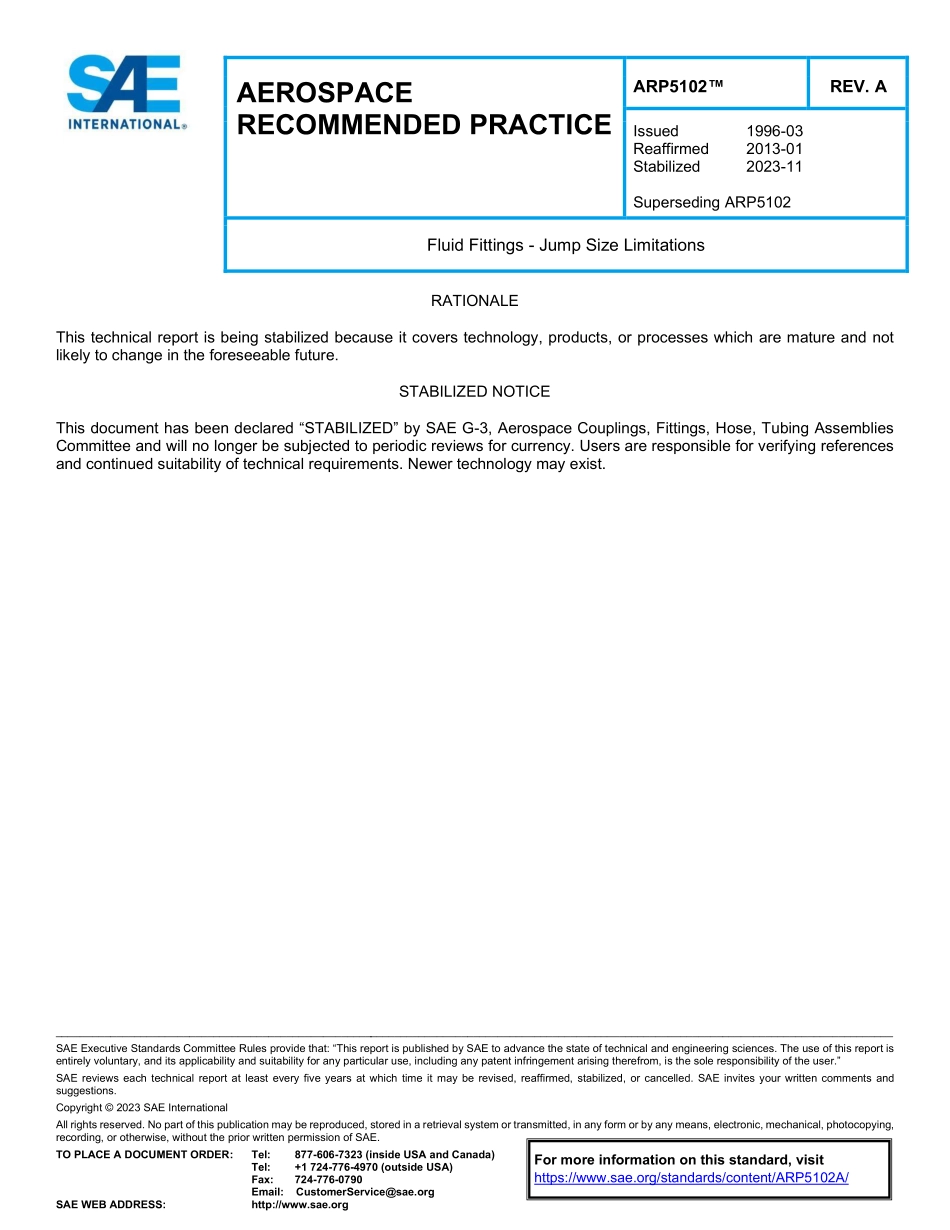 SAE INTERNATIONAL®

AEROSPACE RECOMMENDED PRACTICE

ARP5102™

REV. A

Issued 1996-03
Reaffirmed 2013-01
Stabilized 2023-11

Superseding ARP5102

Fluid Fittings - Jump Size Limitations

RATIONALE

This technical report is being stabilized because it covers technology, products, or processes which are mature and not likely to change in the foreseeable future.

STABILIZED NOTICE

This document has been declared “STABILIZED” by SAE G-3, Aerospace Couplings, Fittings, Hose, Tubing Assemblies Committee and will no longer be subjected to periodic reviews for currency. Users are responsible for verifying references and continued suitability of technical requirements. Newer technology may exist.

SAE Executive Standards Committee Rules provide that: “This report is published by SAE to advance the state of technical and engineering sciences. The use of this report is entirely voluntary, and its applicability and suitability for any particular use, including any patent infringement arising therefrom, is the sole responsibility of the user.”

SAE reviews each technical report at least every five years at which time it may be revised, reaffirmed, stabilized, or cancelled. SAE invites your written comments and suggestions.

Copyright © 2023 SAE International

All rights reserved. No part of this publication may be reproduced, stored in a retrieval system or transmitted, in any form or by any means, electronic, mechanical, photocopying, recording, or otherwise, without the prior written permission of SAE.

TO PLACE A DOCUMENT ORDER: Tel: 877-606-7323 (inside USA and Canada)
Tel: +1 724-776-4970 (outside USA)
Fax: 724-776-0790
Email: CustomerService@sae.org
SAE WEB ADDRESS: http://www.sae.org

For more information on this standard, visit
https://www.sae.org/standards/content/ARP5102A/